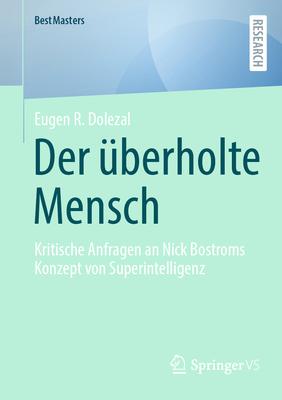 BestMasters

RESEARCH

Eugen R. Dolezal

Der überholte Mensch

Kritische Anfragen an Nick Bostroms Konzept von Superintelligenz

Springer VS